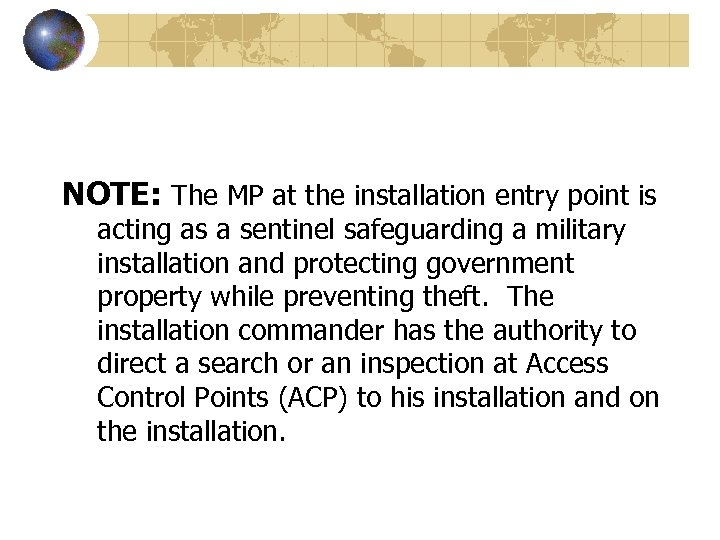 NOTE: The MP at the installation entry point is acting as a sentinel safeguarding a military installation and protecting government property while preventing theft. The installation commander has the authority to direct a search or an inspection at Access Control Points (ACP) to his installation and on the installation.